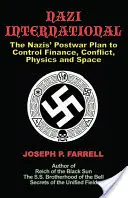 NAZI INTERNATIONAL

The Nazis' Postwar Plan to Control Finance, Conflict, Physics and Space

JOSEPH P. FARRELL

Author of
Reich of the Black Sun
The S.S. Brotherhood of the Bell
Secrets of the Unified Field